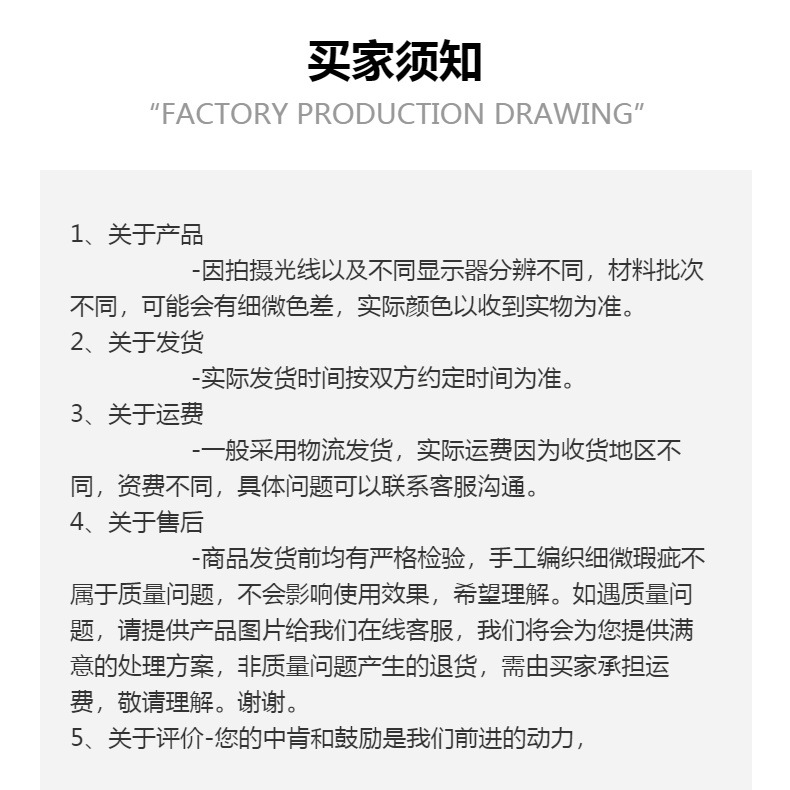 买家须知
“FACTORY PRODUCTION DRAWING”

1、关于产品
-因拍摄光线以及不同显示器分辨不同，材料批次不同，可能会有细微色差，实际颜色以收到实物为准。
2、关于发货
-实际发货时间按双方约定时间为准。
3、关于运费
-一般采用物流发货，实际运费因为收货地区不同，资费不同，具体问题可以联系客服沟通。
4、关于售后
-商品发货前均有严格检验，手工编织细微瑕疵不属于质量问题，不会影响使用效果，希望理解。如遇质量问题，请提供产品图片给我们在线客服，我们将会为您提供满意的处理方案，非质量问题产生的退货，需由买家承担运费，敬请理解。谢谢。
5、关于评价-您的中肯和鼓励是我们前进的动力，